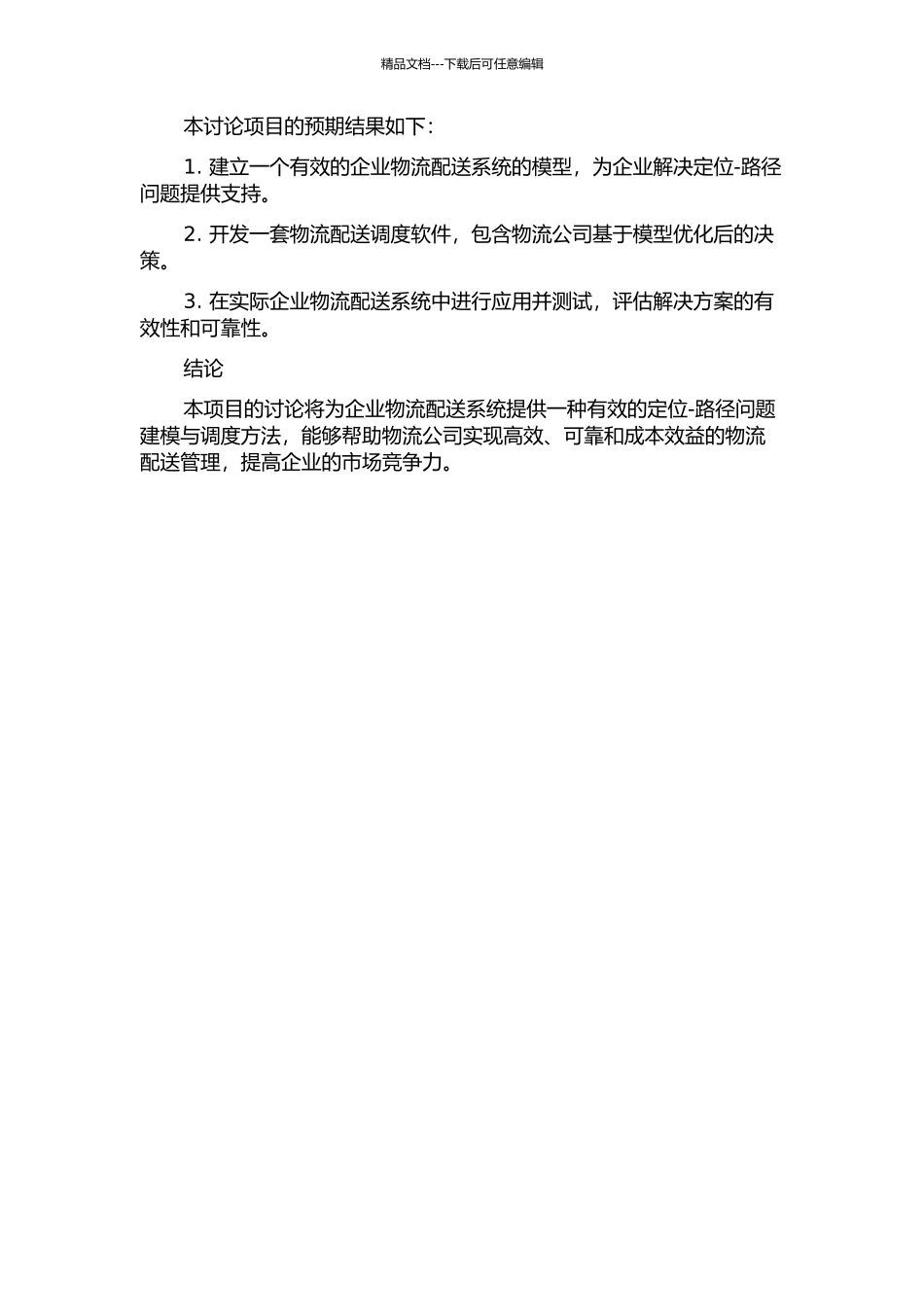 精品文档---下载后可任意编辑

本讨论项目的预期结果如下：

1. 建立一个有效的企业物流配送系统的模型，为企业解决定位-路径问题提供支持。

2. 开发一套物流配送调度软件，包含物流公司基于模型优化后的决策。

3. 在实际企业物流配送系统中进行应用并测试，评估解决方案的有效性和可靠性。

结论

本项目的讨论将为企业物流配送系统提供一种有效的定位-路径问题建模与调度方法，能够帮助物流公司实现高效、可靠和成本效益的物流配送管理，提高企业的市场竞争力。